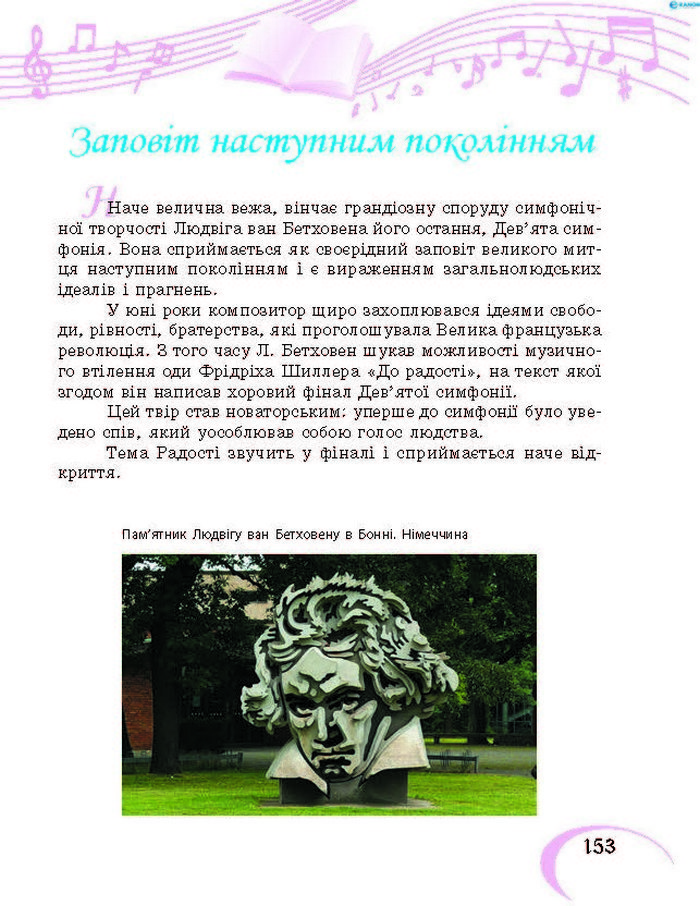 Заповіт наступним поколінням

Наче велична вежа, вінчає грандіозну споруду симфонічної творчості Людвіга ван Бетховена його остання, Дев'ята симфонія. Вона сприймається як своєрідний заповіт великого митця наступним поколінням і є вираженням загальнолюдських ідеалів і прагнень.

У юні роки композитор щиро захоплювався ідеями свободи, рівності, братерства, які проголошувала Велика французька революція. З того часу Л. Бетховен шукав можливості музичного втілення оди Фрідріха Шиллера «До радості», на текст якої згодом він написав хоровий фінал Дев'ятої симфонії.

Цей твір став новаторським: уперше до симфонії було уведено спів, який уособлював собою голос людства.

Тема Радості звучить у фіналі і сприймається наче відкриття.

Пам'ятник Людвігу ван Бетховену в Бонні. Німеччина

153